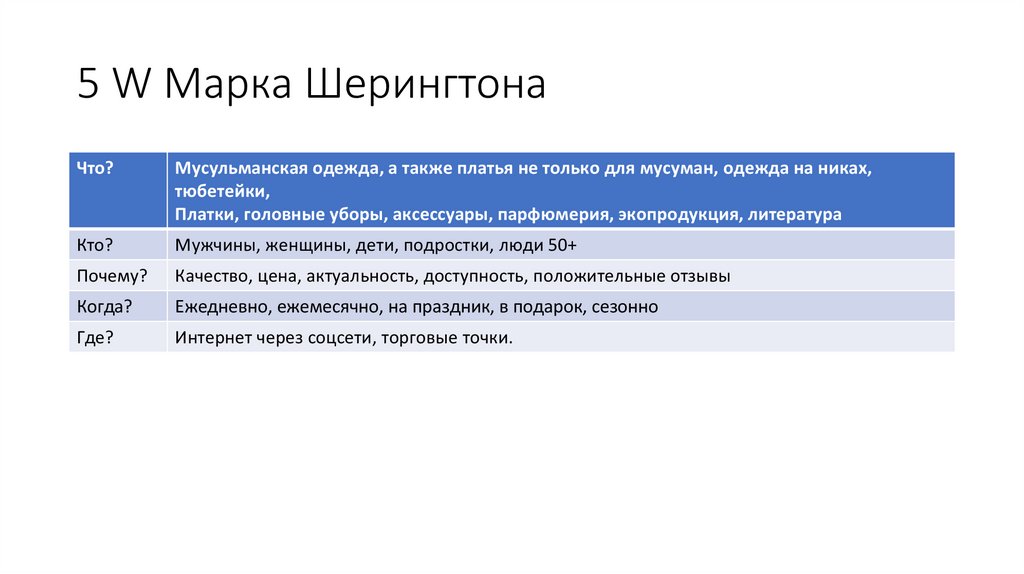 5 W Марка Шерингтона

| Что? | Мусульманская одежда, а также платья не только для мусуман, одежда на никах, тюбетейки, Платки, головные уборы, аксессуары, парфюмерия, экопродукция, литература |
|---|---|
| Кто? | Мужчины, женщины, дети, подростки, люди 50+ |
| Почему? | Качество, цена, актуальность, доступность, положительные отзывы |
| Когда? | Ежедневно, ежемесячно, на праздник, в подарок, сезонно |
| Где? | Интернет через соцсети, торговые точки. |